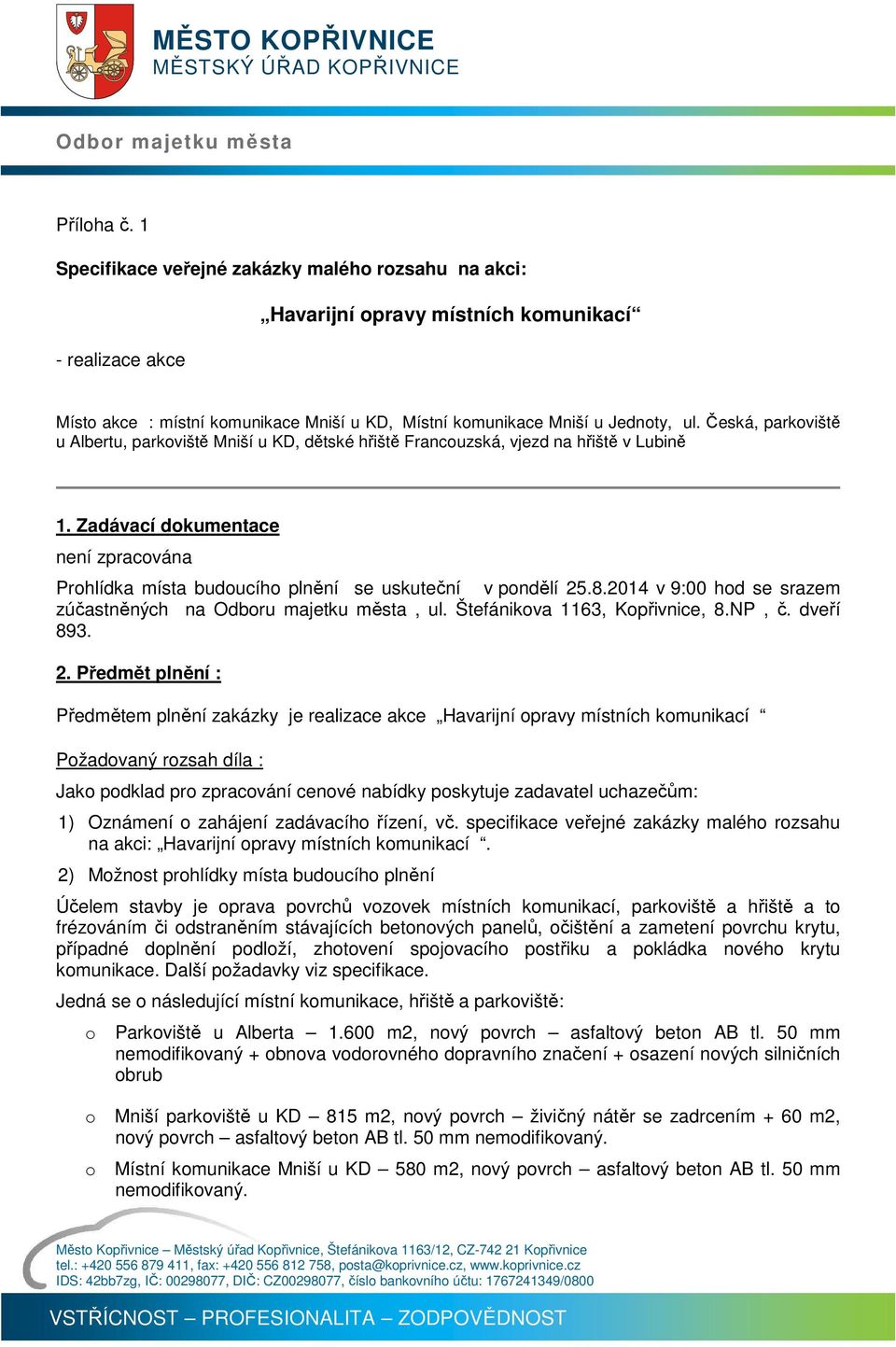 MĚSTO KOPŘIVNICE
MĚSTSKÝ ÚŘAD KOPŘIVNICE

Odbor majetku města

Příloha č. 1

Specifikace veřejné zakázky malého rozsahu na akci:

„Havarijní opravy místních komunikací“

- realizace akce

Místo akce : místní komunikace Mniší u KD, Místní komunikace Mniší u Jednoty, ul. Česká, parkoviště u Albertu, parkoviště Mniší u KD, dětské hřiště Francouzská, vjezd na hřiště v Lubině

1. Zadávací dokumentace

není zpracována

Prohlídka místa budoucího plnění se uskuteční v pondělí 25.8.2014 v 9:00 hod se srazem zúčastněných na Odboru majetku města , ul. Štefánikova 1163, Kopřivnice, 8.NP , č. dveří 893.

2. Předmět plnění :

Předmětem plnění zakázky je realizace akce „Havarijní opravy místních komunikací “

Požadovaný rozsah díla :

Jako podklad pro zpracování cenové nabídky poskytuje zadavatel uchazečům:

1) Oznámení o zahájení zadávacího řízení, vč. specifikace veřejné zakázky malého rozsahu na akci: „Havarijní opravy místních komunikací “.

2) Možnost prohlídky místa budoucího plnění

Účelem stavby je oprava povrchů vozovek místních komunikací, parkoviště a hřiště a to frézováním či odstraněním stávajících betonových panelů, očištění a zametení povrchu krytu, případné doplnění podloží, zhotovení spojovacího postřiku a pokládka nového krytu komunikace. Další požadavky viz specifikace.

Jedná se o následující místní komunikace, hřiště a parkoviště:

o Parkoviště u Alberta – 1.600 m2, nový povrch – asfaltový beton AB tl. 50 mm nemodifikovaný + obnova vodorovného dopravního značení + osazení nových silničních obrub

o Mniší parkoviště u KD – 815 m2, nový povrch – živičný nátěr se zadrcením + 60 m2, nový povrch – asfaltový beton AB tl. 50 mm nemodifikovaný.

o Místní komunikace Mniší u KD – 580 m2, nový povrch – asfaltový beton AB tl. 50 mm nemodifikovaný.

Město Kopřivnice – Městský úřad Kopřivnice, Štefánikova 1163/12, CZ-742 21 Kopřivnice
tel.: +420 556 879 411, fax: +420 556 812 758, posta@koprivnice.cz, www.koprivnice.cz
IDS: 42bb7zg, IČ: 00298077, DIČ: CZ00298077, číslo bankovního účtu: 1767241349/0800

VSTŘÍCNOST – PROFESIONALITA – ZODPOVĚDNOST